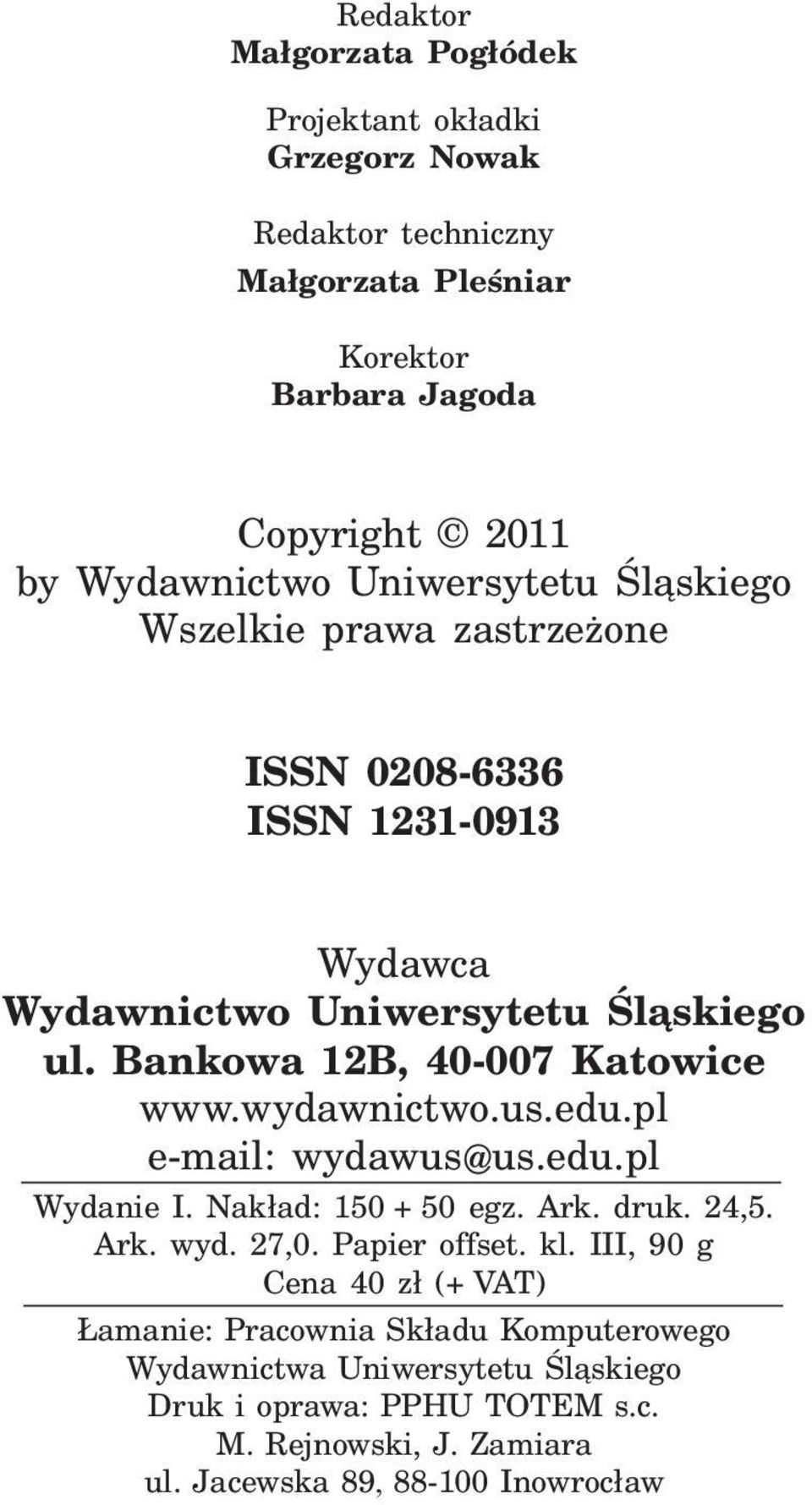 Redaktor
Małgorzata Pogłódek

Projektant okładki
Grzegorz Nowak

Redaktor techniczny
Małgorzata Pleśniar

Korektor
Barbara Jagoda

Copyright © 2011
by Wydawnictwo Uniwersytetu Śląskiego
Wszelkie prawa zastrzeżone

ISSN 0208-6336
ISSN 1231-0913

Wydawca
Wydawnictwo Uniwersytetu Śląskiego
ul. Bankowa 12B, 40-007 Katowice
www.wydawnictwo.us.edu.pl
e-mail: wydawus@us.edu.pl

Wydanie I. Nakład: 150 + 50 egz. Ark. druk. 24,5. Ark. wyd. 27,0. Papier offset. kl. III, 90 g
Cena 40 zł (+ VAT)

Łamanie: Pracownia Składu Komputerowego Wydawnictwa Uniwersytetu Śląskiego
Druk i oprawa: PPHU TOTEM s.c.
M. Rejnowski, J. Zamiara
ul. Jacewska 89, 88-100 Inowrocław